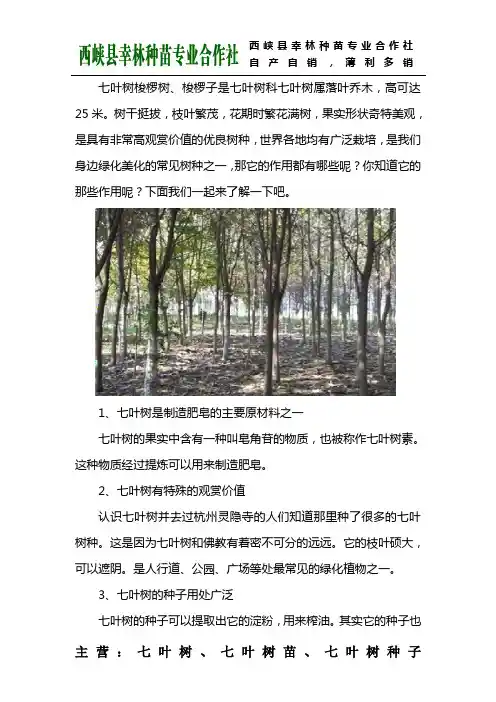 西峡县幸林种苗专业合作社

西峡县幸林种苗专业合作社
自产自销，薄利多销

七叶树梭椤树、梭椤子是七叶树科七叶树属落叶乔木，高可达25米。树干挺拔，枝叶繁茂，花期时繁花满树，果实形状奇特美观，是具有非常高观赏价值的优良树种，世界各地均有广泛栽培，是我们身边绿化美化的常见树种之一，那它的作用都有哪些呢？你知道它的那些作用呢？下面我们一起来了解一下吧。

1、七叶树是制造肥皂的主要原材料之一

七叶树的果实中含有一种叫皂角苷的物质，也被称作七叶树素。这种物质经过提炼可以用来制造肥皂。

2、七叶树有特殊的观赏价值

认识七叶树并去过杭州灵隐寺的人们知道那里种了很多的七叶树种。这是因为七叶树和佛教有着密不可分的远远。它的枝叶硕大，可以遮阴。是人行道、公园、广场等处最常见的绿化植物之一。

3、七叶树的种子用处广泛

七叶树的种子可以提取出它的淀粉，用来榨油。其实它的种子也

主营：七叶树、七叶树苗、七叶树种子